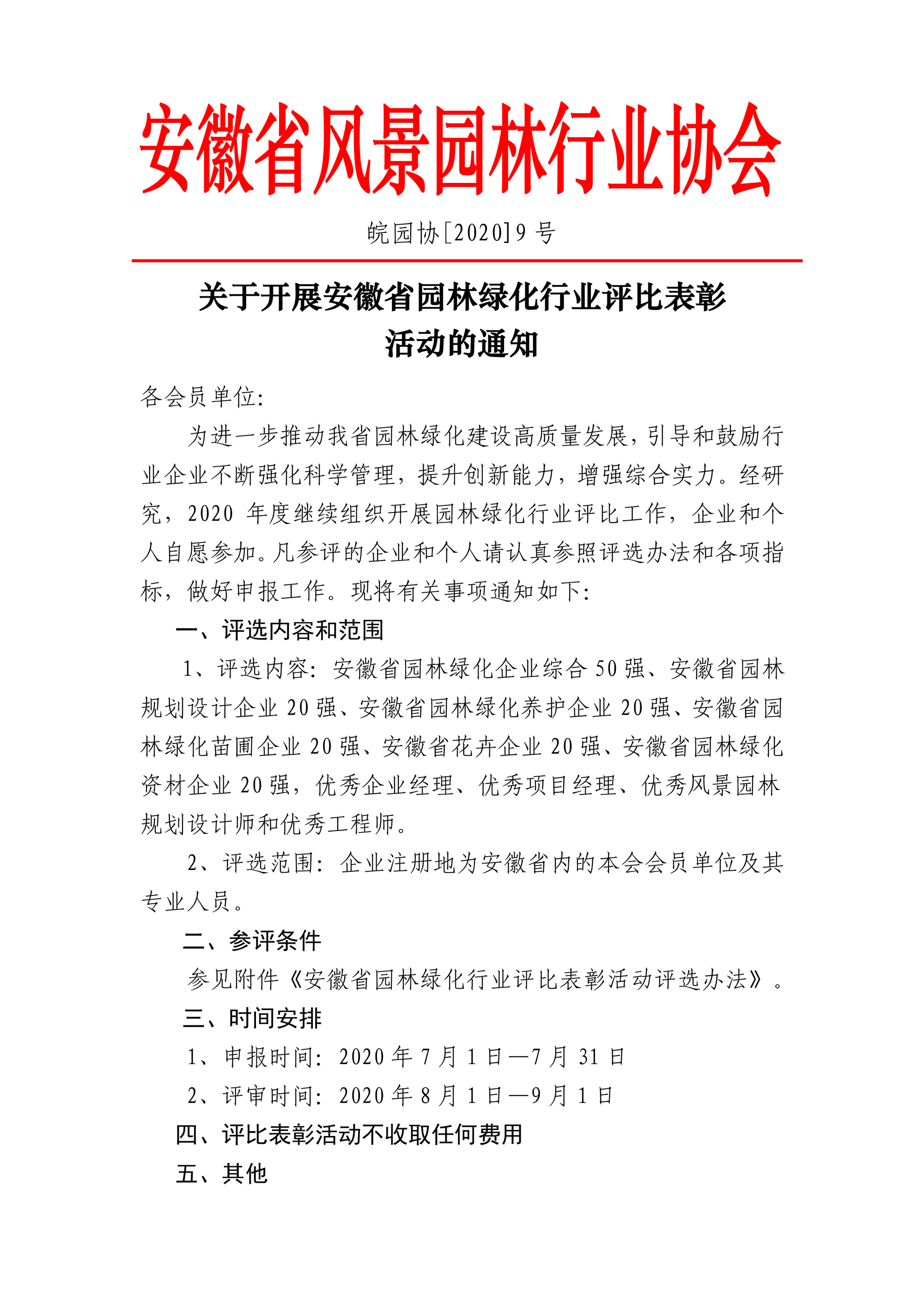 安徽省风景园林行业协会

皖园协[2020]9 号

关于开展安徽省园林绿化行业评比表彰活动的通知

各会员单位：

为进一步推动我省园林绿化建设高质量发展，引导和鼓励行业企业不断强化科学管理，提升创新能力，增强综合实力。经研究，2020 年度继续组织开展园林绿化行业评比工作，企业和个人自愿参加。凡参评的企业和个人请认真参照评选办法和各项指标，做好申报工作。现将有关事项通知如下：

一、评选内容和范围

1、评选内容：安徽省园林绿化企业综合 50 强、安徽省园林规划设计企业 20 强、安徽省园林绿化养护企业 20 强、安徽省园林绿化苗圃企业 20 强、安徽省花卉企业 20 强、安徽省园林绿化资材企业 20 强，优秀企业经理、优秀项目经理、优秀风景园林规划设计师和优秀工程师。

2、评选范围：企业注册地为安徽省内的本会会员单位及其专业人员。

二、参评条件

参见附件《安徽省园林绿化行业评比表彰活动评选办法》。

三、时间安排

1、申报时间：2020 年 7 月 1 日—7 月 31 日

2、评审时间：2020 年 8 月 1 日—9 月 1 日

四、评比表彰活动不收取任何费用

五、其他